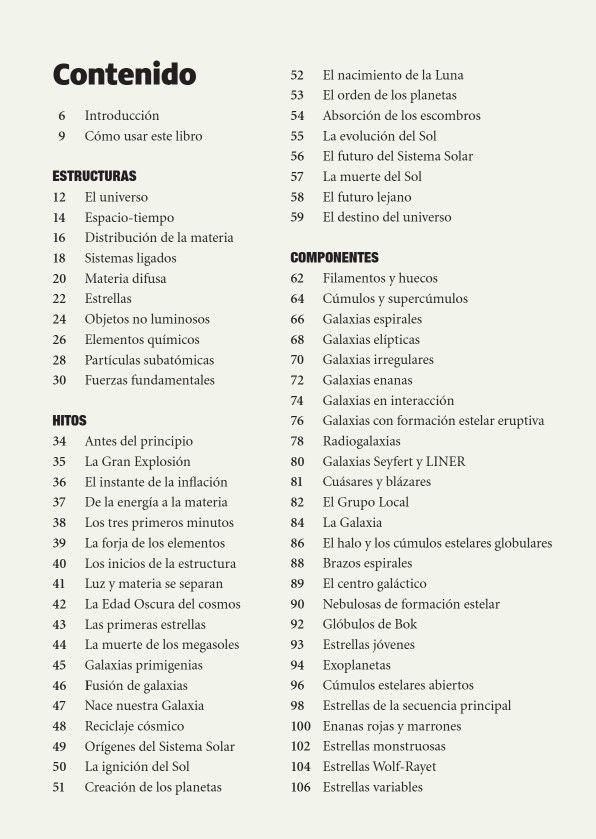 Contenido

6 Introducción
9 Cómo usar este libro

ESTRUCTURAS
12 El universo
14 Espacio-tiempo
16 Distribución de la materia
18 Sistemas ligados
20 Materia difusa
22 Estrellas
24 Objetos no luminosos
26 Elementos químicos
28 Partículas subatómicas
30 Fuerzas fundamentales

HITOS
34 Antes del principio
35 La Gran Explosión
36 El instante de la inflación
37 De la energía a la materia
38 Los tres primeros minutos
39 La forja de los elementos
40 Los inicios de la estructura
41 Luz y materia se separan
42 La Edad Oscura del cosmos
43 Las primeras estrellas
44 La muerte de los megasoles
45 Galaxias primigenias
46 Fusión de galaxias
47 Nace nuestra Galaxia
48 Reciclaje cósmico
49 Orígenes del Sistema Solar
50 La ignición del Sol
51 Creación de los planetas

52 El nacimiento de la Luna
53 El orden de los planetas
54 Absorción de los escombros
55 La evolución del Sol
56 El futuro del Sistema Solar
57 La muerte del Sol
58 El futuro lejano
59 El destino del universo

COMPONENTES
62 Filamentos y huecos
64 Cúmulos y supercúmulos
66 Galaxias espirales
68 Galaxias elípticas
70 Galaxias irregulares
72 Galaxias enanas
74 Galaxias en interacción
76 Galaxias con formación estelar eruptiva
78 Radiogalaxias
80 Galaxias Seyfert y LINER
81 Cuásares y blázares
82 El Grupo Local
84 La Galaxia
86 El halo y los cúmulos estelares globulares
88 Brazos espirales
89 El centro galáctico
90 Nebulosas de formación estelar
92 Glóbulos de Bok
93 Estrellas jóvenes
94 Exoplanetas
96 Cúmulos estelares abiertos
98 Estrellas de la secuencia principal
100 Enanas rojas y marrones
102 Estrellas monstruosas
104 Estrellas Wolf-Rayet
106 Estrellas variables